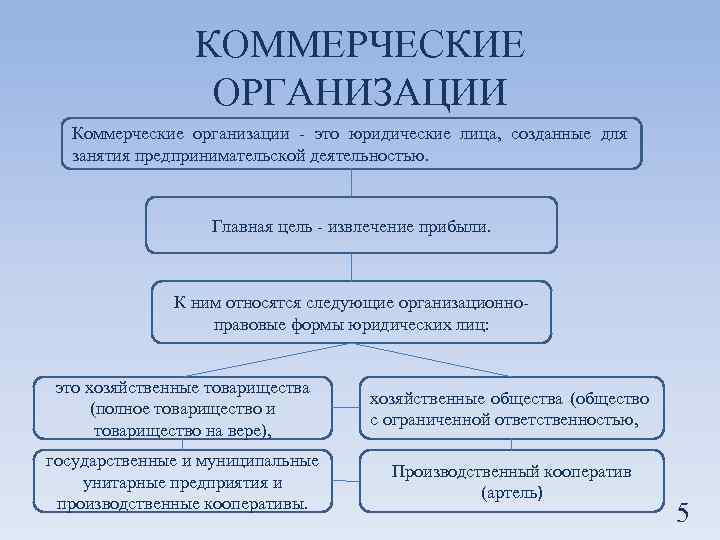 КОММЕРЧЕСКИЕ ОРГАНИЗАЦИИ

Коммерческие организации - это юридические лица, созданные для занятия предпринимательской деятельностью.

Главная цель - извлечение прибыли.

К ним относятся следующие организационно-правовые формы юридических лиц:

это хозяйственные товарищества (полное товарищество и товарищество на вере),

хозяйственные общества (общество с ограниченной ответственностью,

государственные и муниципальные унитарные предприятия и производственные кооперативы.

Производственный кооператив (артель)

5